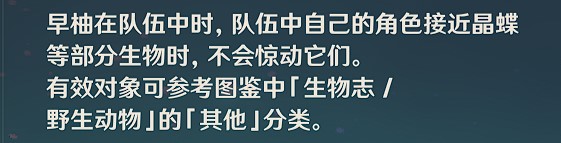 早柚在队伍中时，队伍中自己的角色接近晶蝶等部分生物时，不会惊动它们。
有效对象可参考图鉴中「生物志 / 野生动物」的「其他」分类。